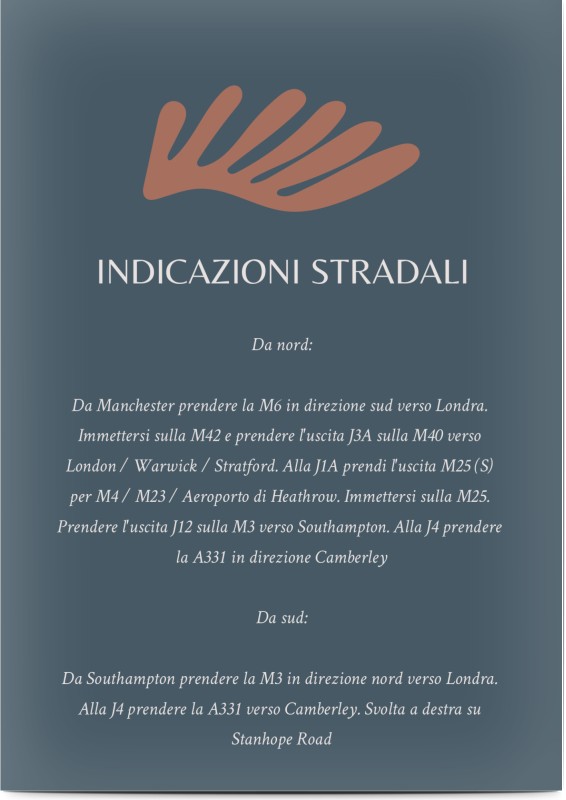 INDICAZIONI STRADALI

Da nord:

Da Manchester prendere la M6 in direzione sud verso Londra. Immettersi sulla M42 e prendere l'uscita J3A sulla M40 verso London / Warwick / Stratford. Alla J1A prendi l'uscita M25 (S) per M4 / M23 / Aeroporto di Heathrow. Immettersi sulla M25. Prendere l'uscita J12 sulla M3 verso Southampton. Alla J4 prendere la A331 in direzione Camberley

Da sud:

Da Southampton prendere la M3 in direzione nord verso Londra. Alla J4 prendere la A331 verso Camberley. Svolta a destra su Stanhope Road